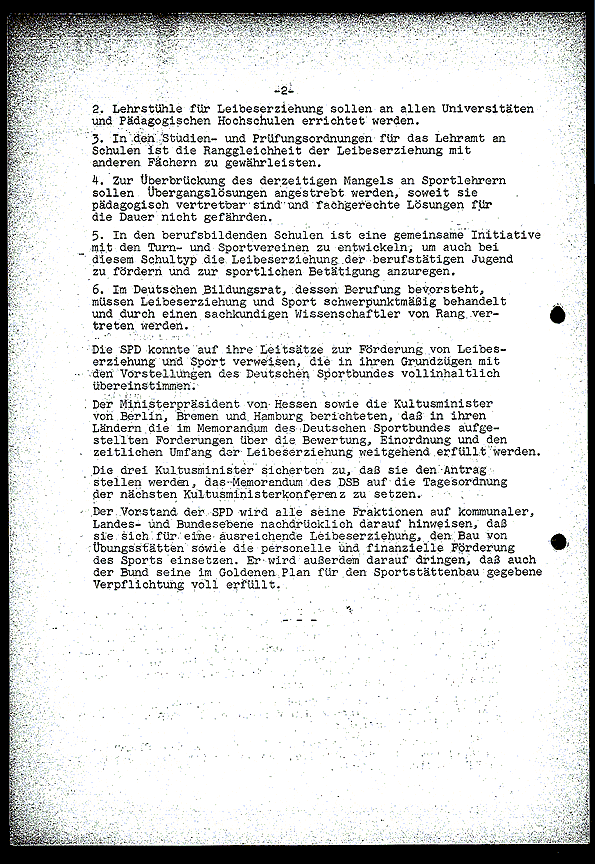 -2-

2. Lehrstühle für Leibeserziehung sollen an allen Universitäten und Pädagogischen Hochschulen errichtet werden.

3. In den Studien- und Prüfungsordnungen für das Lehramt an Schulen ist die Ranggleichheit der Leibeserziehung mit anderen Fächern zu gewährleisten.

4. Zur Überbrückung des derzeitigen Mangels an Sportlehrern sollen Übergangslösungen angestrebt werden, soweit sie pädagogisch vertretbar sind und fachgerechte Lösungen für die Dauer nicht gefährden.

5. In den berufsbildenden Schulen ist eine gemeinsame Initiative mit den Turn- und Sportvereinen zu entwickeln, um auch bei diesem Schultyp die Leibeserziehung der berufstätigen Jugend zu fördern und zur sportlichen Betätigung anzuregen.

6. Im Deutschen Bildungsrat, dessen Berufung bevorsteht, müssen Leibeserziehung und Sport schwerpunktmäßig behandelt und durch einen sachkundigen Wissenschaftler von Rang vertreten werden.

Die SPD konnte auf ihre Leitsätze zur Förderung von Leibeserziehung und Sport verweisen, die in ihren Grundzügen mit den Vorstellungen des Deutschen Sportbundes vollinhaltlich übereinstimmen.

Der Ministerpräsident von Hessen sowie die Kultusminister von Berlin, Bremen und Hamburg berichteten, daß in ihren Ländern die im Memorandum des Deutschen Sportbundes aufgestellten Forderungen über die Bewertung, Einordnung und den zeitlichen Umfang der Leibeserziehung weitgehend erfüllt werden.

Die drei Kultusminister sicherten zu, daß sie den Antrag stellen werden, das Memorandum des DSB auf die Tagesordnung der nächsten Kultusministerkonferenz zu setzen.

Der Vorstand der SPD wird alle seine Fraktionen auf kommunaler, Landes- und Bundesebene nachdrücklich darauf hinweisen, daß sie sich für eine ausreichende Leibeserziehung, den Bau von Übungsstätten sowie die personelle und finanzielle Förderung des Sports einsetzen. Er wird außerdem darauf dringen, daß auch der Bund seine im Goldenen Plan für den Sportstättenbau gegebene Verpflichtung voll erfüllt.

- - -